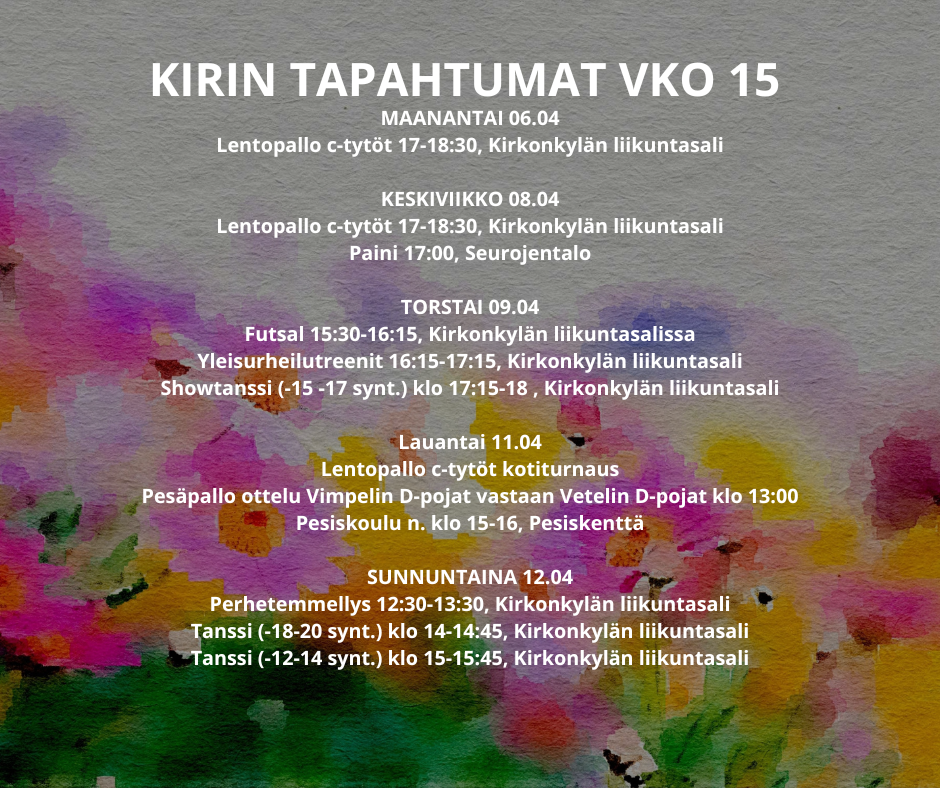 KIRIN TAPAHTUMAT VKO 15
MAANANTAI 06.04
Lentopallo c-tytöt 17-18:30, Kirkonkylän liikuntasali

KESKIVIIKKO 08.04
Lentopallo c-tytöt 17-18:30, Kirkonkylän liikuntasali
Paini 17:00, Seurojentalo

TORSTAI 09.04
Futsal 15:30-16:15, Kirkonkylän liikuntasalissa
Yleisurheilutreenit 16:15-17:15, Kirkonkylän liikuntasali
Showtanssi (-15 -17 synt.) klo 17:15-18 , Kirkonkylän liikuntasali

Lauantai 11.04
Lentopallo c-tytöt kotiturnaus
Pesäpallo ottelu Vimpelin D-pojat vastaan Vetelin D-pojat klo 13:00
Pesiskoulu n. klo 15-16, Pesiskenttä

SUNNUNTAINA 12.04
Perhetemmellys 12:30-13:30, Kirkonkylän liikuntasali
Tanssi (-18-20 synt.) klo 14-14:45, Kirkonkylän liikuntasali
Tanssi (-12-14 synt.) klo 15-15:45, Kirkonkylän liikuntasali